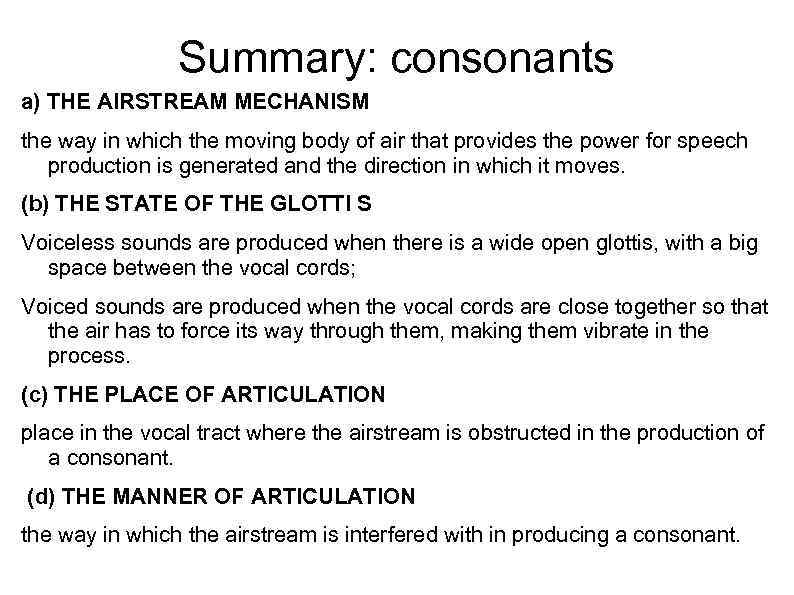 Summary: consonants

a) THE AIRSTREAM MECHANISM

the way in which the moving body of air that provides the power for speech production is generated and the direction in which it moves.

(b) THE STATE OF THE GLOTTI S

Voiceless sounds are produced when there is a wide open glottis, with a big space between the vocal cords;

Voiced sounds are produced when the vocal cords are close together so that the air has to force its way through them, making them vibrate in the process.

(c) THE PLACE OF ARTICULATION

place in the vocal tract where the airstream is obstructed in the production of a consonant.

(d) THE MANNER OF ARTICULATION

the way in which the airstream is interfered with in producing a consonant.